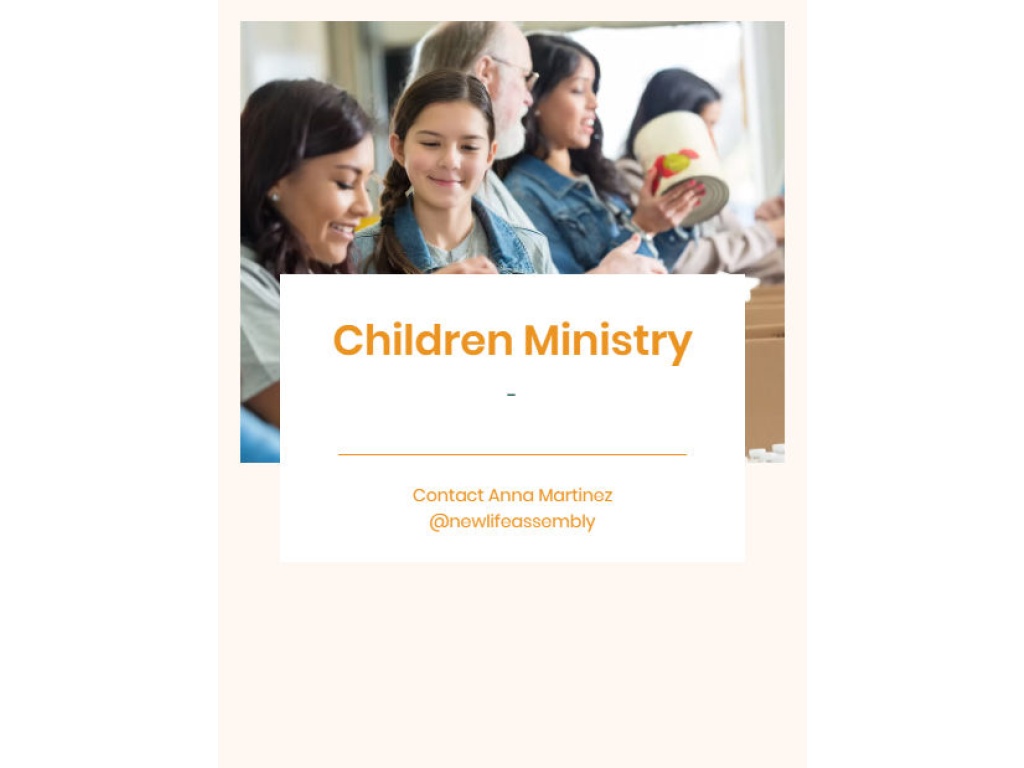 Children Ministry

-

Contact Anna Martinez
@newlifeassembly